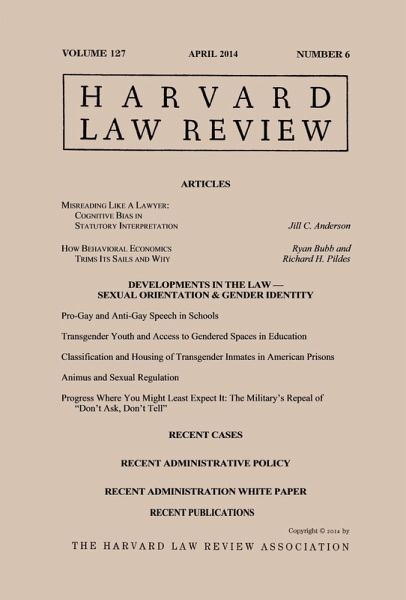 VOLUME 127  APRIL 2014  NUMBER 6

HARVARD
LAW REVIEW

ARTICLES

MISREADING LIKE A LAWYER: COGNITIVE BIAS IN STATUTORY INTERPRETATION  Jill C. Anderson

HOW BEHAVIORAL ECONOMICS TRIMS ITS SAILS AND WHY  Ryan Bubb and Richard H. Pildes

DEVELOPMENTS IN THE LAW — SEXUAL ORIENTATION & GENDER IDENTITY

Pro-Gay and Anti-Gay Speech in Schools

Transgender Youth and Access to Gendered Spaces in Education

Classification and Housing of Transgender Inmates in American Prisons

Animus and Sexual Regulation

Progress Where You Might Least Expect It: The Military's Repeal of "Don't Ask, Don't Tell"

RECENT CASES

RECENT ADMINISTRATIVE POLICY

RECENT ADMINISTRATION WHITE PAPER

RECENT PUBLICATIONS

Copyright © 2014 by

THE HARVARD LAW REVIEW ASSOCIATION